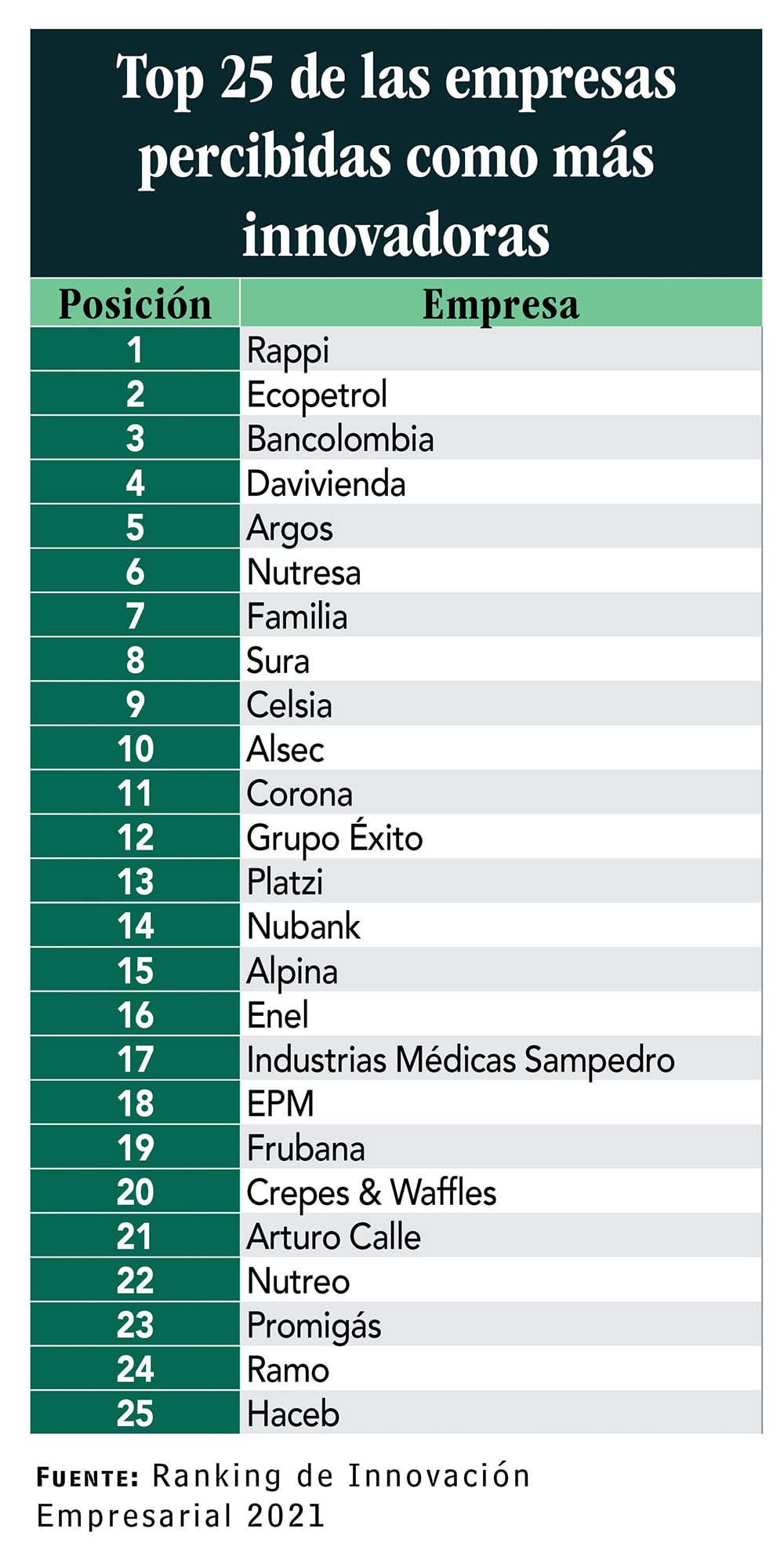 Top 25 de las empresas percibidas como más innovadoras

| Posición | Empresa |
|---|---|
| 1 | Rappi |
| 2 | Ecopetrol |
| 3 | Bancolombia |
| 4 | Davivienda |
| 5 | Argos |
| 6 | Nutresa |
| 7 | Familia |
| 8 | Sura |
| 9 | Celsia |
| 10 | Alsec |
| 11 | Corona |
| 12 | Grupo Éxito |
| 13 | Platzi |
| 14 | Nubank |
| 15 | Alpina |
| 16 | Enel |
| 17 | Industrias Médicas Sampedro |
| 18 | EPM |
| 19 | Frubana |
| 20 | Crepes & Waffles |
| 21 | Arturo Calle |
| 22 | Nutreo |
| 23 | Promigás |
| 24 | Ramo |
| 25 | Haceb |

FUENTE: Ranking de Innovación Empresarial 2021